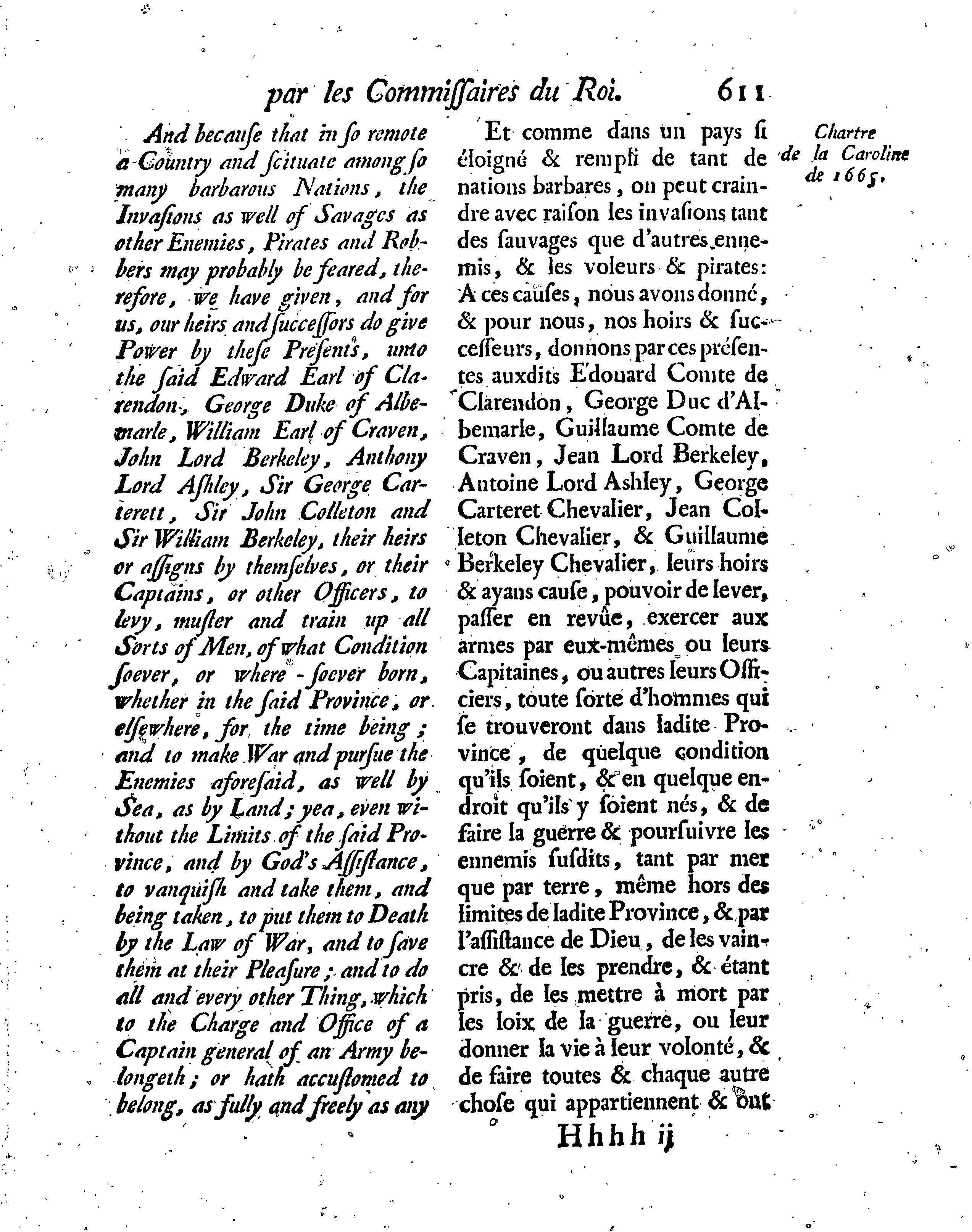 par les Commiſſaires du Roi. 611

And becauſe that in ſo remote a Country and ſcituate among ſo many barbarous Nations, the Invaſions as well of Savages as other Enemies, Pirates and Robbers may probably be feared, therefore, we have given, and for us, our heirs and ſucceſſors do give Power by theſe Preſents, unto the ſaid Edward Earl of Clarendon, George Duke of Albemarle, William Earl of Craven, John Lord Berkeley, Anthony Lord Aſhley, Sir George Carterett, Sir John Colleton and Sir William Berkeley, their heirs or aſſigns by themſelves, or their Captains, or other Officers, to levy, muſter and train up all Sorts of Men, of what Condition ſoever, or where-ſoever born, whether in the ſaid Province, or elſewhere, for the time being; and to make War and purſue the Enemies aforeſaid, as well by Sea, as by Land; yea, even without the Limits of the ſaid Province, and by God's Aſſiſtance, to vanquiſh and take them, and being taken, to put them to Death by the Law of War, and to ſave them at their Pleaſure; and to do all and every other Thing, which to the Charge and Office of a Captain general of an Army belongeth; or hath accuſtomed to belong, as fully and freely as any

Et comme dans un pays ſi éloigné & rempli de tant de nations barbares, on peut craindre avec raiſon les invaſions tant des ſauvages que d'autres ennemis, & les voleurs & pirates: A ces cauſes, nous avons donné, & pour nous, nos hoirs & ſucceſſeurs, donnons par ces préſentes auxdits Edouard Comte de Clarendon, George Duc d'Albemarle, Guillaume Comte de Craven, Jean Lord Berkeley, Antoine Lord Ashley, George Carteret Chevalier, Jean Colleton Chevalier, & Guillaume Berkeley Chevalier, leurs hoirs & ayans cauſe, pouvoir de lever, paſſer en revûe, exercer aux armes par eux-mêmes ou leurs Capitaines, ou autres leurs Officiers, toute ſorte d'hommes qui ſe trouveront dans ladite Province, de quelque condition qu'ils ſoient, & en quelque endroit qu'ils y ſoient nés, & de faire la guerre & pourſuivre les ennemis ſuſdits, tant par mer que par terre, même hors des limites de ladite Province, & par l'aſſiſtance de Dieu, de les vaincre & de les prendre, & étant pris, de les mettre à mort par les loix de la guerre, ou leur donner la vie à leur volonté, & de faire toutes & chaque autre choſe qui appartiennent & ont

Chartre de la Caroline de 1665.

Hhhh ij